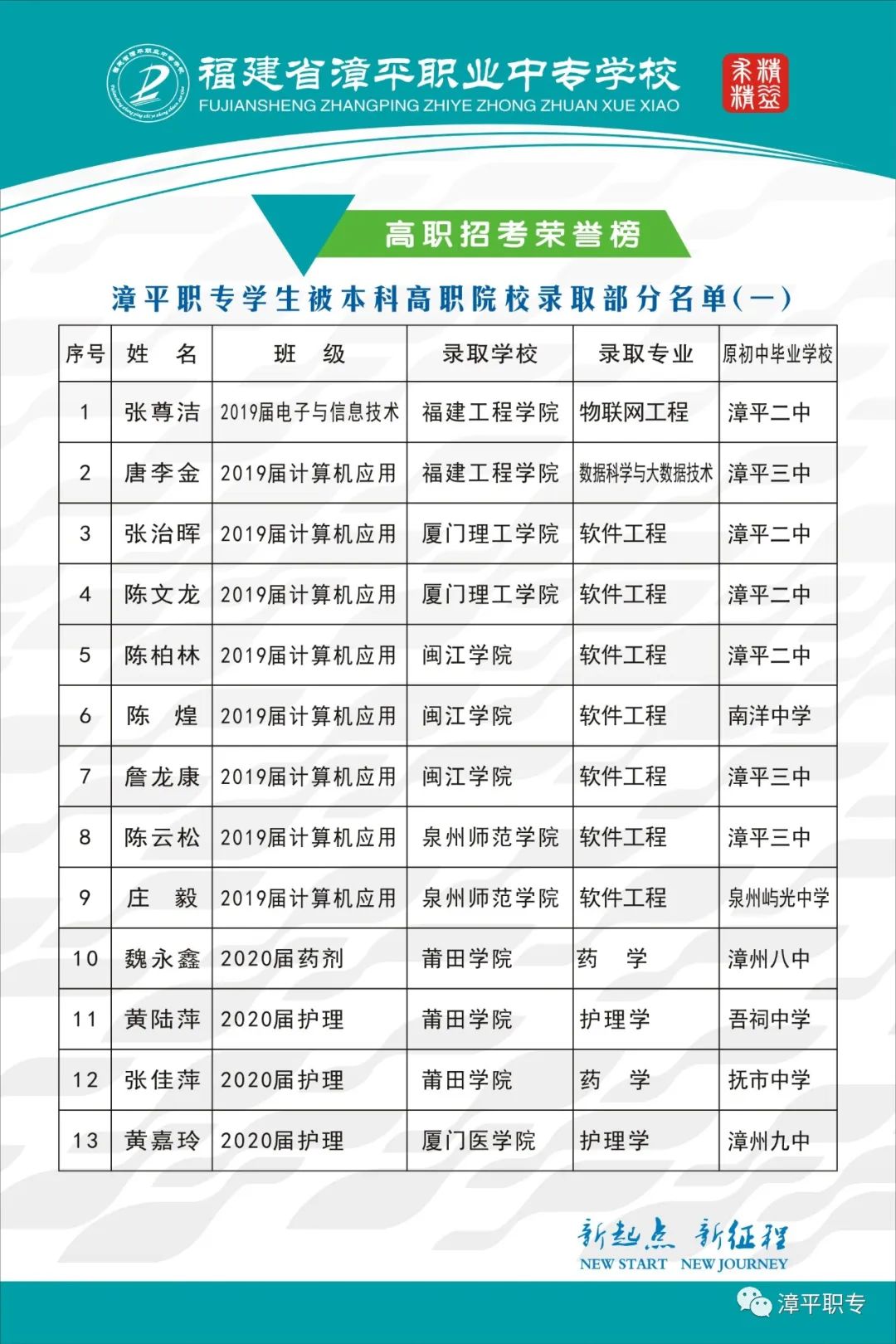 福建省漳平职业中专学校
FUJIANSHENG ZHANGPING ZHIYE ZHONG ZHUAN XUE XIAO

精益求精

高职招考荣誉榜

漳平职专学生被本科高职院校录取部分名单(一)

| 序号 | 姓　名 | 班　级 | 录取学校 | 录取专业 | 原初中毕业学校 |
|---|---|---|---|---|---|
| 1 | 张尊洁 | 2019届电子与信息技术 | 福建工程学院 | 物联网工程 | 漳平二中 |
| 2 | 唐李金 | 2019届计算机应用 | 福建工程学院 | 数据科学与大数据技术 | 漳平三中 |
| 3 | 张治晖 | 2019届计算机应用 | 厦门理工学院 | 软件工程 | 漳平二中 |
| 4 | 陈文龙 | 2019届计算机应用 | 厦门理工学院 | 软件工程 | 漳平二中 |
| 5 | 陈柏林 | 2019届计算机应用 | 闽江学院 | 软件工程 | 漳平二中 |
| 6 | 陈　煌 | 2019届计算机应用 | 闽江学院 | 软件工程 | 南洋中学 |
| 7 | 詹龙康 | 2019届计算机应用 | 闽江学院 | 软件工程 | 漳平三中 |
| 8 | 陈云松 | 2019届计算机应用 | 泉州师范学院 | 软件工程 | 漳平三中 |
| 9 | 庄　毅 | 2019届计算机应用 | 泉州师范学院 | 软件工程 | 泉州屿光中学 |
| 10 | 魏永鑫 | 2020届药剂 | 莆田学院 | 药　学 | 漳州八中 |
| 11 | 黄陆萍 | 2020届护理 | 莆田学院 | 护理学 | 吾祠中学 |
| 12 | 张佳萍 | 2020届护理 | 莆田学院 | 药　学 | 抚市中学 |
| 13 | 黄嘉玲 | 2020届护理 | 厦门医学院 | 护理学 | 漳州九中 |

新起点 新征程
NEW START NEW JOURNEY

漳平职专